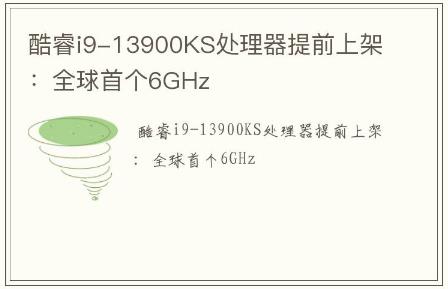 酷睿i9-13900KS处理器提前上架：全球首个6GHz

酷睿i9-13900KS处理器提前上架：全球首个6GHz